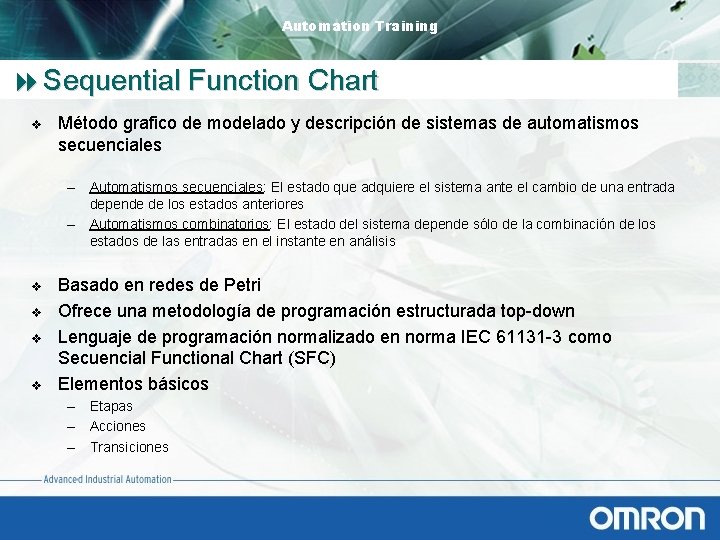 Automation Training

Sequential Function Chart

❖ Método grafico de modelado y descripción de sistemas de automatismos secuenciales

– Automatismos secuenciales: El estado que adquiere el sistema ante el cambio de una entrada depende de los estados anteriores
– Automatismos combinatorios: El estado del sistema depende sólo de la combinación de los estados de las entradas en el instante en análisis

❖ Basado en redes de Petri
❖ Ofrece una metodología de programación estructurada top-down
❖ Lenguaje de programación normalizado en norma IEC 61131-3 como Secuencial Functional Chart (SFC)
❖ Elementos básicos
– Etapas
– Acciones
– Transiciones

Advanced Industrial Automation

OMRON